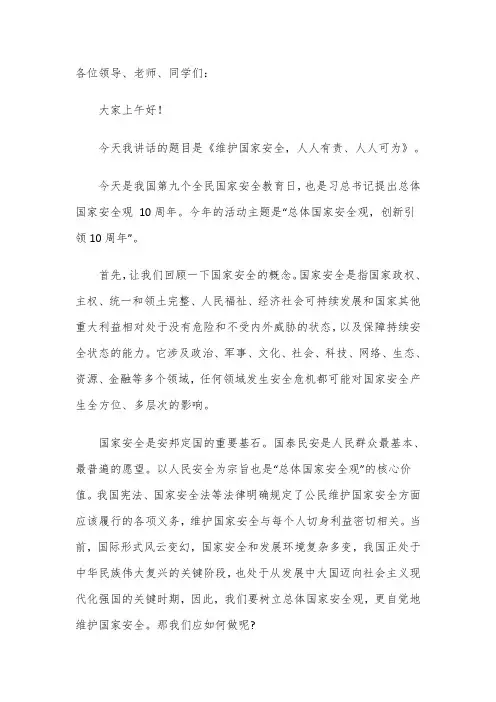 各位领导、老师、同学们：

大家上午好！

今天我讲话的题目是《维护国家安全，人人有责、人人可为》。

今天是我国第九个全民国家安全教育日，也是习总书记提出总体国家安全观 10周年。今年的活动主题是“总体国家安全观，创新引领10周年”。

首先，让我们回顾一下国家安全的概念。国家安全是指国家政权、主权、统一和领土完整、人民福祉、经济社会可持续发展和国家其他重大利益相对处于没有危险和不受内外威胁的状态，以及保障持续安全状态的能力。它涉及政治、军事、文化、社会、科技、网络、生态、资源、金融等多个领域，任何领域发生安全危机都可能对国家安全产生全方位、多层次的影响。

国家安全是安邦定国的重要基石。国泰民安是人民群众最基本、最普遍的愿望。以人民安全为宗旨也是“总体国家安全观”的核心价值。我国宪法、国家安全法等法律明确规定了公民维护国家安全方面应该履行的各项义务，维护国家安全与每个人切身利益密切相关。当前，国际形式风云变幻，国家安全和发展环境复杂多变，我国正处于中华民族伟大复兴的关键阶段，也处于从发展中大国迈向社会主义现代化强国的关键时期，因此，我们要树立总体国家安全观，更自觉地维护国家安全。那我们应如何做呢?